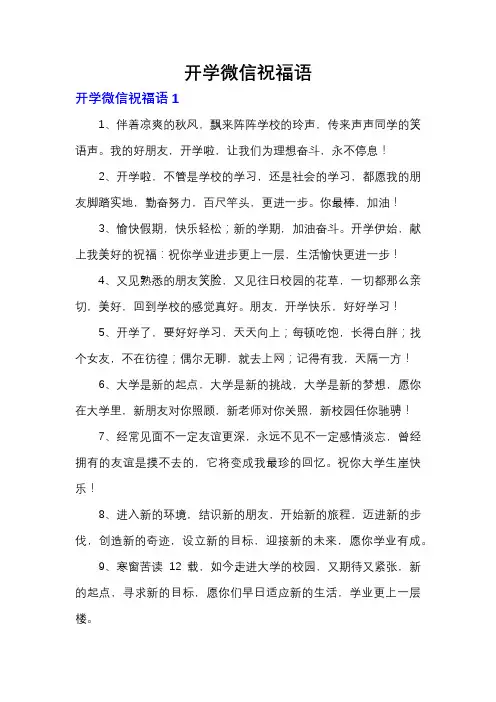 开学微信祝福语

开学微信祝福语 1

1、伴着凉爽的秋风，飘来阵阵学校的玲声，传来声声同学的笑语声。我的好朋友，开学啦，让我们为理想奋斗，永不停息！

2、开学啦，不管是学校的学习，还是社会的学习，都愿我的朋友脚踏实地，勤奋努力，百尺竿头，更进一步。你最棒，加油！

3、愉快假期，快乐轻松；新的学期，加油奋斗。开学伊始，献上我美好的祝福：祝你学业进步更上一层，生活愉快更进一步！

4、又见熟悉的朋友笑脸，又见往日校园的花草，一切都那么亲切，美好，回到学校的感觉真好。朋友，开学快乐，好好学习！

5、开学了，要好好学习，天天向上；每顿吃饱，长得白胖；找个女友，不在彷徨；偶尔无聊，就去上网；记得有我，天隔一方！

6、大学是新的起点，大学是新的挑战，大学是新的梦想，愿你在大学里，新朋友对你照顾，新老师对你关照，新校园任你驰骋！

7、经常见面不一定友谊更深，永远不见不一定感情淡忘，曾经拥有的友谊是摸不去的，它将变成我最珍的回忆。祝你大学生崖快乐！

8、进入新的环境，结识新的朋友，开始新的旅程，迈进新的步伐，创造新的奇迹，设立新的目标，迎接新的未来，愿你学业有成。

9、寒窗苦读 12 载，如今走进大学的校园，又期待又紧张，新的起点，寻求新的目标，愿你们早日适应新的生活，学业更上一层楼。